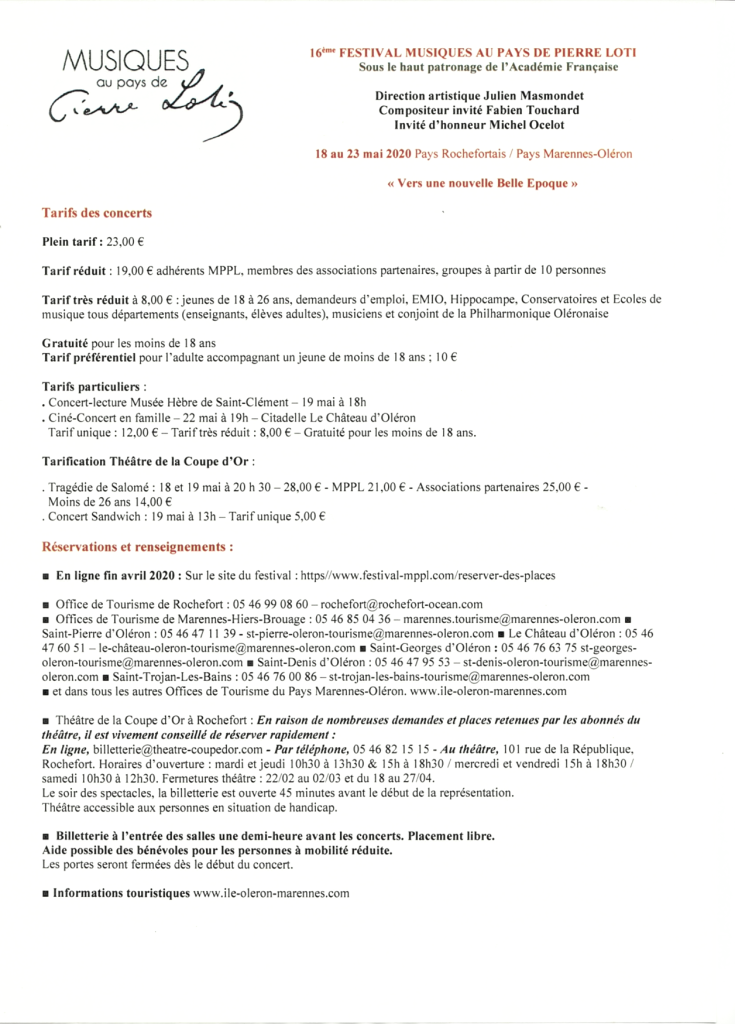 MUSIQUES au pays de Pierre Loti

16ème FESTIVAL MUSIQUES AU PAYS DE PIERRE LOTI
Sous le haut patronage de l'Académie Française

Direction artistique Julien Masmondet
Compositeur invité Fabien Touchard
Invité d'honneur Michel Ocelot

18 au 23 mai 2020 Pays Rochefortais / Pays Marennes-Oléron

« Vers une nouvelle Belle Epoque »

Tarifs des concerts

Plein tarif : 23,00 €

Tarif réduit : 19,00 € adhérents MPPL, membres des associations partenaires, groupes à partir de 10 personnes

Tarif très réduit à 8,00 € : jeunes de 18 à 26 ans, demandeurs d'emploi, EMIO, Hippocampe, Conservatoires et Ecoles de musique tous départements (enseignants, élèves adultes), musiciens et conjoint de la Philharmonique Oléronaise

Gratuité pour les moins de 18 ans
Tarif préférentiel pour l'adulte accompagnant un jeune de moins de 18 ans ; 10 €

Tarifs particuliers :
. Concert-lecture Musée Hèbre de Saint-Clément – 19 mai à 18h
. Ciné-Concert en famille – 22 mai à 19h – Citadelle Le Château d'Oléron
Tarif unique : 12,00 € – Tarif très réduit : 8,00 € – Gratuité pour les moins de 18 ans.

Tarification Théâtre de la Coupe d'Or :

. Tragédie de Salomé : 18 et 19 mai à 20 h 30 – 28,00 € - MPPL 21,00 € - Associations partenaires 25,00 € - Moins de 26 ans 14,00 €
. Concert Sandwich : 19 mai à 13h – Tarif unique 5,00 €

Réservations et renseignements :

■ En ligne fin avril 2020 : Sur le site du festival : https//www.festival-mppl.com/reserver-des-places

■ Office de Tourisme de Rochefort : 05 46 99 08 60 – rochefort@rochefort-ocean.com
■ Offices de Tourisme de Marennes-Hiers-Brouage : 05 46 85 04 36 – marennes.tourisme@marennes-oleron.com ■ Saint-Pierre d'Oléron : 05 46 47 11 39 - st-pierre-oleron-tourisme@marennes-oleron.com ■ Le Château d'Oléron : 05 46 47 60 51 – le-château-oleron-tourisme@marennes-oleron.com ■ Saint-Georges d'Oléron : 05 46 76 63 75 st-georges-oleron-tourisme@marennes-oleron.com ■ Saint-Denis d'Oléron : 05 46 47 95 53 – st-denis-oleron-tourisme@marennes-oleron.com ■ Saint-Trojan-Les-Bains : 05 46 76 00 86 – st-trojan-les-bains-tourisme@marennes-oleron.com
■ et dans tous les autres Offices de Tourisme du Pays Marennes-Oléron. www.ile-oleron-marennes.com

■ Théâtre de la Coupe d'Or à Rochefort : En raison de nombreuses demandes et places retenues par les abonnés du théâtre, il est vivement conseillé de réserver rapidement :
En ligne, billetterie@theatre-coupedor.com - Par téléphone, 05 46 82 15 15 - Au théâtre, 101 rue de la République, Rochefort. Horaires d'ouverture : mardi et jeudi 10h30 à 13h30 & 15h à 18h30 / mercredi et vendredi 15h à 18h30 / samedi 10h30 à 12h30. Fermetures théâtre : 22/02 au 02/03 et du 18 au 27/04.
Le soir des spectacles, la billetterie est ouverte 45 minutes avant le début de la représentation.
Théâtre accessible aux personnes en situation de handicap.

■ Billetterie à l'entrée des salles une demi-heure avant les concerts. Placement libre.
Aide possible des bénévoles pour les personnes à mobilité réduite.
Les portes seront fermées dès le début du concert.

■ Informations touristiques www.ile-oleron-marennes.com